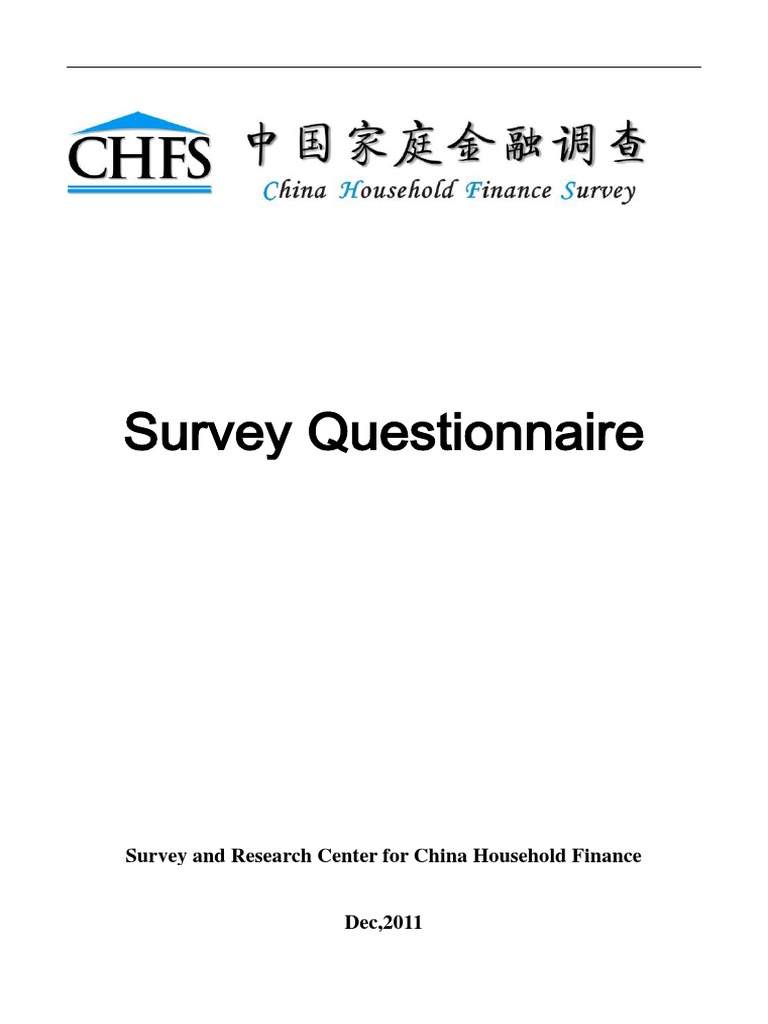 CHFS 中国家庭金融调查
China Household Finance Survey

Survey Questionnaire

Survey and Research Center for China Household Finance

Dec,2011